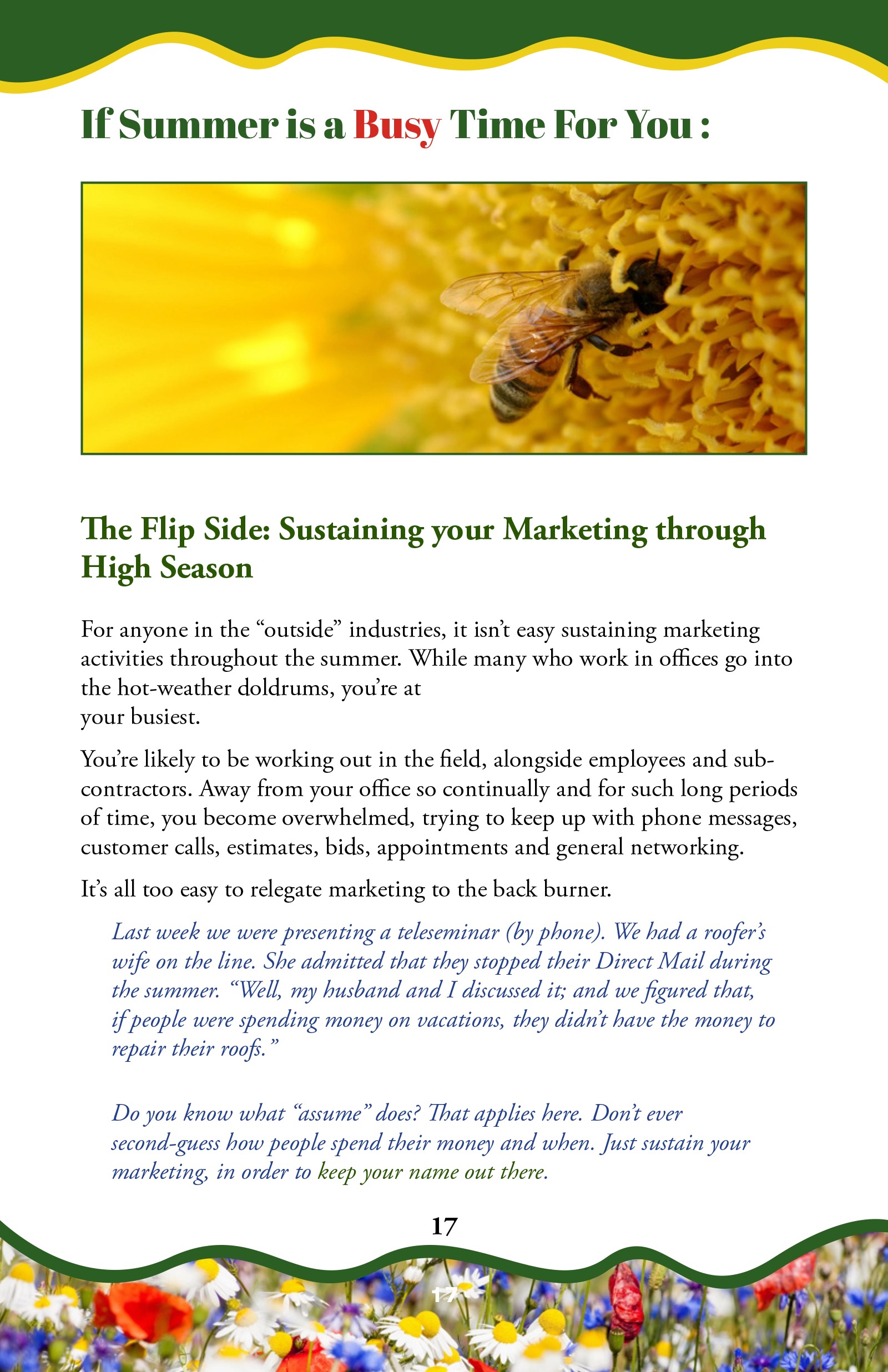 If Summer is a Busy Time For You :

The Flip Side: Sustaining your Marketing through High Season

For anyone in the "outside" industries, it isn't easy sustaining marketing activities throughout the summer. While many who work in offices go into the hot-weather doldrums, you're at your busiest.

You're likely to be working out in the field, alongside employees and subcontractors. Away from your office so continually and for such long periods of time, you become overwhelmed, trying to keep up with phone messages, customer calls, estimates, bids, appointments and general networking.

It's all too easy to relegate marketing to the back burner.

Last week we were presenting a teleseminar (by phone). We had a roofer's wife on the line. She admitted that they stopped their Direct Mail during the summer. "Well, my husband and I discussed it; and we figured that, if people were spending money on vacations, they didn't have the money to repair their roofs."

Do you know what "assume" does? That applies here. Don't ever second-guess how people spend their money and when. Just sustain your marketing, in order to keep your name out there.

17

17